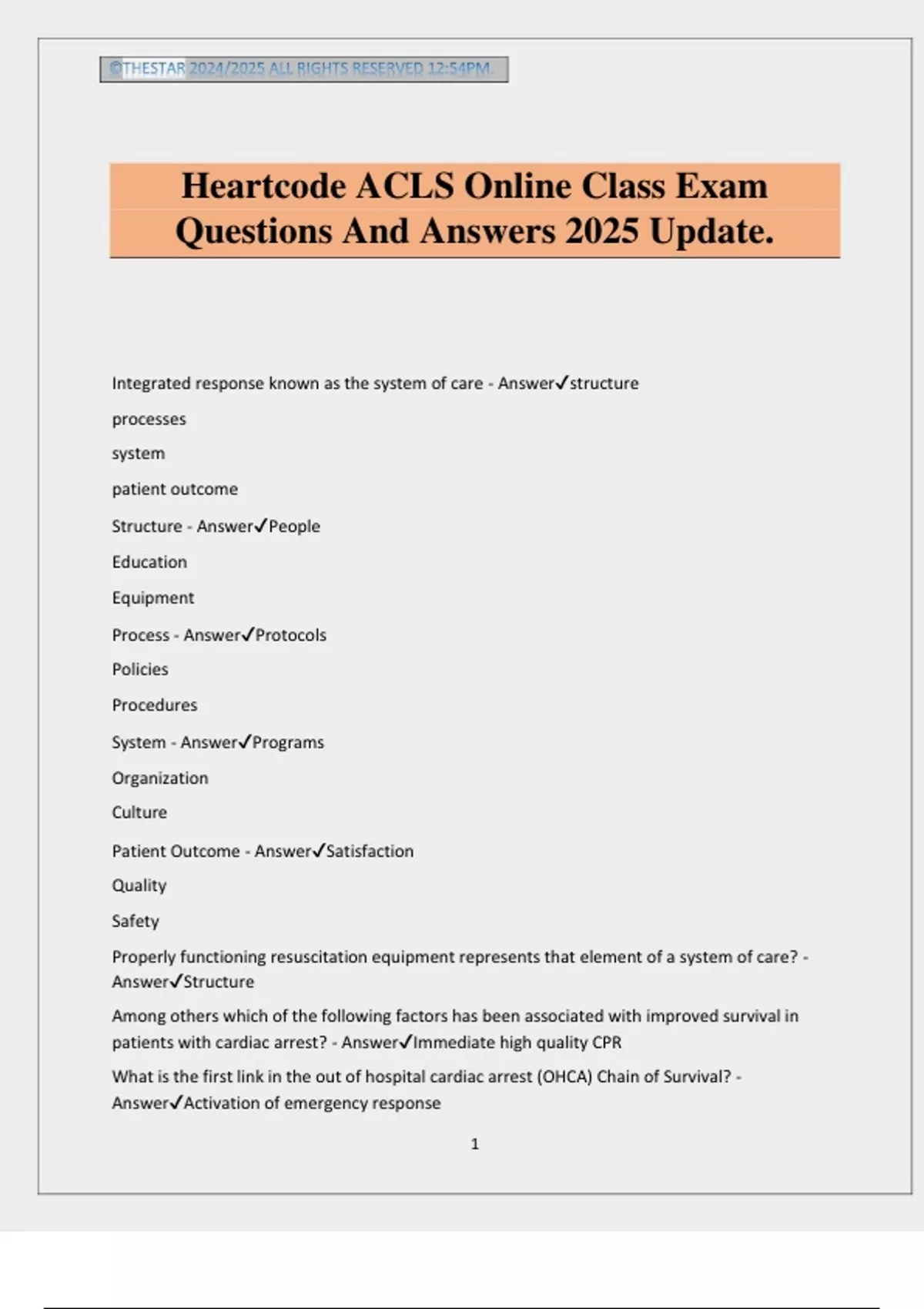 ©THESTAR 2024/2025 ALL RIGHTS RESERVED 12:54PM.

Heartcode ACLS Online Class Exam Questions And Answers 2025 Update.

Integrated response known as the system of care - Answer✓structure

processes

system

patient outcome

Structure - Answer✓People

Education

Equipment

Process - Answer✓Protocols

Policies

Procedures

System - Answer✓Programs

Organization

Culture

Patient Outcome - Answer✓Satisfaction

Quality

Safety

Properly functioning resuscitation equipment represents that element of a system of care? - Answer✓Structure

Among others which of the following factors has been associated with improved survival in patients with cardiac arrest? - Answer✓Immediate high quality CPR

What is the first link in the out of hospital cardiac arrest (OHCA) Chain of Survival? - Answer✓Activation of emergency response

1